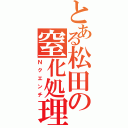 とある松田の窒化処理

Nクエンチ